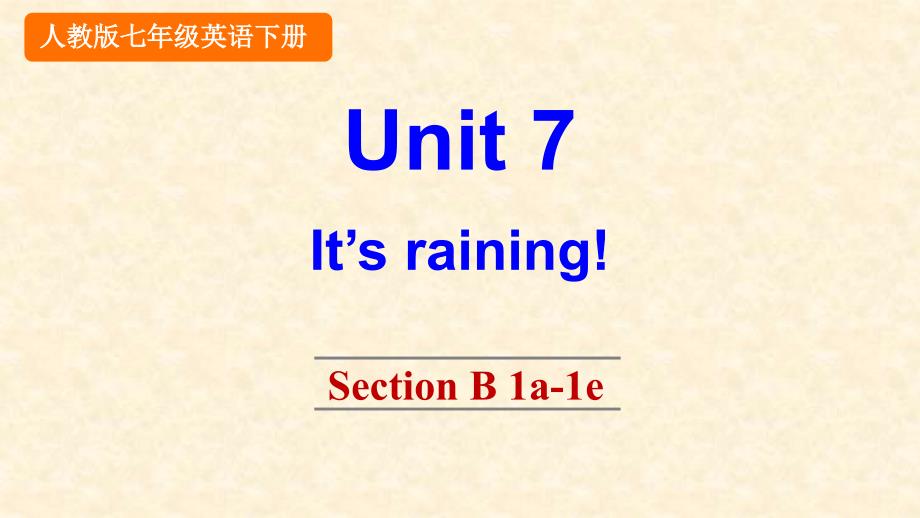 人教版七年级英语下册

Unit 7

It’s raining!

Section B 1a-1e